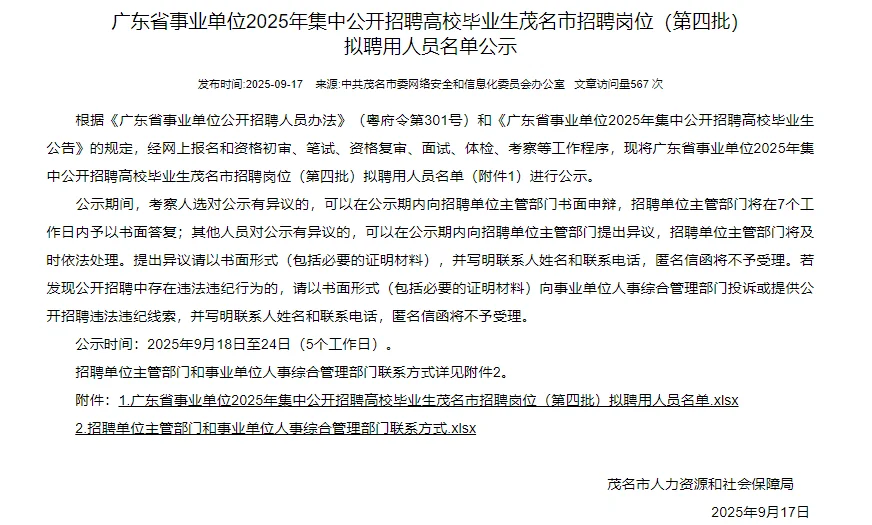 广东省事业单位2025年集中公开招聘高校毕业生茂名市招聘岗位（第四批）拟聘用人员名单公示

发布时间:2025-09-17　来源:中共茂名市委网络安全和信息化委员会办公室　文章访问量567 次

根据《广东省事业单位公开招聘人员办法》（粤府令第301号）和《广东省事业单位2025年集中公开招聘高校毕业生公告》的规定，经网上报名和资格初审、笔试、资格复审、面试、体检、考察等工作程序，现将广东省事业单位2025年集中公开招聘高校毕业生茂名市招聘岗位（第四批）拟聘用人员名单（附件1）进行公示。

公示期间，考察人选对公示有异议的，可以在公示期内向招聘单位主管部门书面申辩，招聘单位主管部门将在7个工作日内予以书面答复；其他人员对公示有异议的，可以在公示期内向招聘单位主管部门提出异议，招聘单位主管部门将及时依法处理。提出异议请以书面形式（包括必要的证明材料），并写明联系人姓名和联系电话，匿名信函将不予受理。若发现公开招聘中存在违法违纪行为的，请以书面形式（包括必要的证明材料）向事业单位人事综合管理部门投诉或提供公开招聘违法违纪线索，并写明联系人姓名和联系电话，匿名信函将不予受理。

公示时间：2025年9月18日至24日（5个工作日）。

招聘单位主管部门和事业单位人事综合管理部门联系方式详见附件2。

附件：1.广东省事业单位2025年集中公开招聘高校毕业生茂名市招聘岗位（第四批）拟聘用人员名单.xlsx

2.招聘单位主管部门和事业单位人事综合管理部门联系方式.xlsx

茂名市人力资源和社会保障局

2025年9月17日